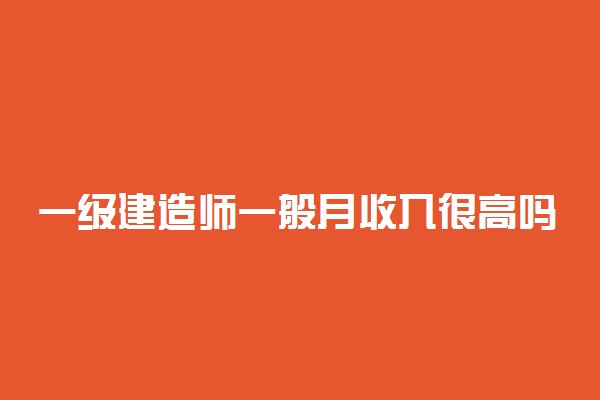 一级建造师一般月收入很高吗